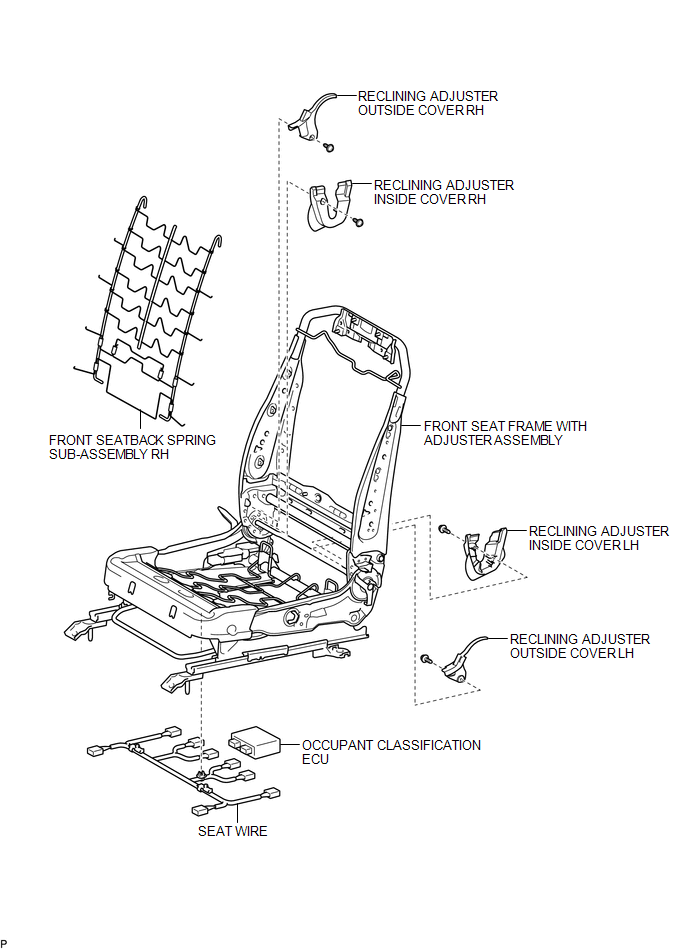 RECLINING ADJUSTER OUTSIDE COVER RH

RECLINING ADJUSTER INSIDE COVER RH

FRONT SEATBACK SPRING SUB-ASSEMBLY RH

FRONT SEAT FRAME WITH ADJUSTER ASSEMBLY

RECLINING ADJUSTER INSIDE COVER LH

RECLINING ADJUSTER OUTSIDE COVER LH

OCCUPANT CLASSIFICATION ECU

SEAT WIRE

P